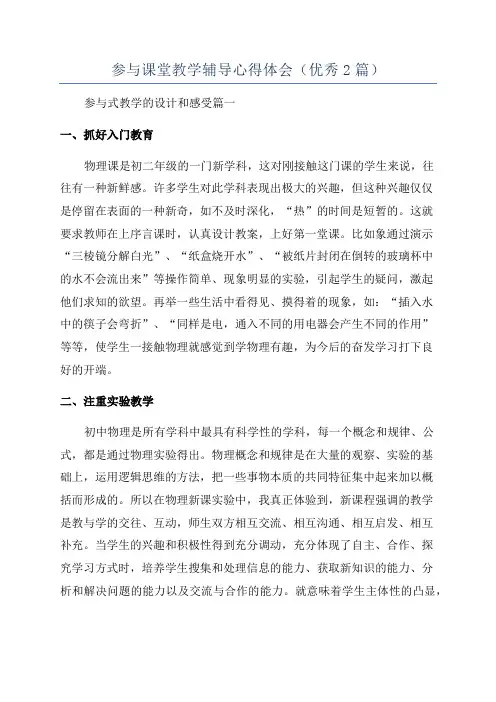 参与课堂教学辅导心得体会（优秀2篇）

参与式教学的设计和感受篇一

一、抓好入门教育

物理课是初二年级的一门新学科，这对刚接触这门课的学生来说，往往有一种新鲜感。许多学生对此学科表现出极大的兴趣，但这种兴趣仅仅是停留在表面的一种新奇，如不及时深化，“热”的时间是短暂的。这就要求教师在上序言课时，认真设计教案，上好第一堂课。比如象通过演示“三棱镜分解白光”、“纸盒烧开水”、“被纸片封闭在倒转的玻璃杯中的水不会流出来”等操作简单、现象明显的实验，引起学生的疑问，激起他们求知的欲望。再举一些生活中看得见、摸得着的现象，如：“插入水中的筷子会弯折”、“同样是电，通入不同的用电器会产生不同的作用”等等，使学生一接触物理就感觉到学物理有趣，为今后的奋发学习打下良好的开端。

二、注重实验教学

初中物理是所有学科中最具有科学性的学科，每一个概念和规律、公式，都是通过物理实验得出。物理概念和规律是在大量的观察、实验的基础上，运用逻辑思维的方法，把一些事物本质的共同特征集中起来加以概括而形成的。所以在物理新课实验中，我真正体验到，新课程强调的教学是教与学的交往、互动，师生双方相互交流、相互沟通、相互启发、相互补充。当学生的兴趣和积极性得到充分调动，充分体现了自主、合作、探究学习方式时，培养学生搜集和处理信息的能力、获取新知识的能力、分析和解决问题的能力以及交流与合作的能力。就意味着学生主体性的凸显，